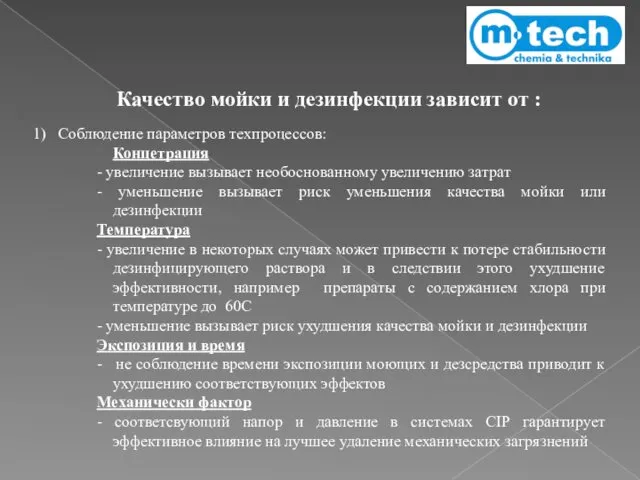 m·tech
chemia & technika

Качество мойки и дезинфекции зависит от :

1) Соблюдение параметров техпроцессов:

Концетрация

- увеличение вызывает необоснованному увеличению затрат

- уменьшение вызывает риск уменьшения качества мойки или дезинфекции

Температура

- увеличение в некоторых случаях может привести к потере стабильности дезинфицирующего раствора и в следствии этого ухудшение эффективности, например препараты с содержанием хлора при температуре до 60С

- уменьшение вызывает риск ухудшения качества мойки и дезинфекции

Экспозиция и время

- не соблюдение времени экспозиции моющих и дезсредства приводит к ухудшению соответствующих эффектов

Механически фактор

- соответсвующий напор и давление в системах CIP гарантирует эффективное влияние на лучшее удаление механических загрязнений